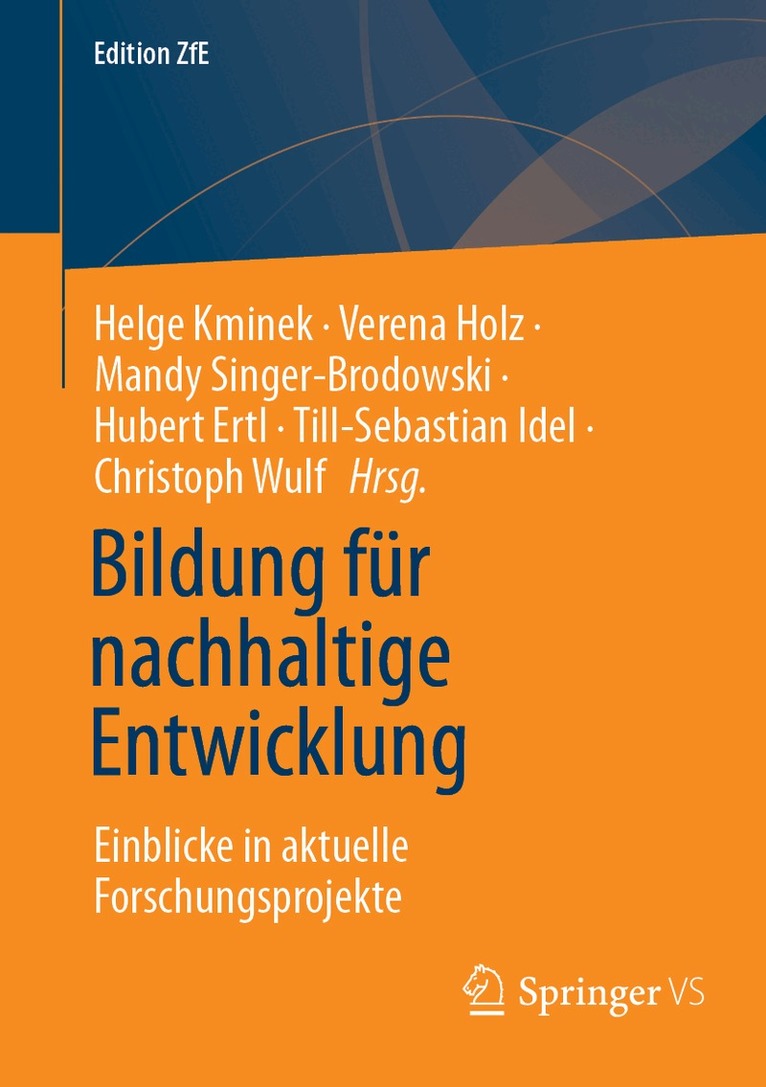 Edition ZfE

Helge Kminek · Verena Holz · Mandy Singer-Brodowski · Hubert Ertl · Till-Sebastian Idel · Christoph Wulf Hrsg.

Bildung für nachhaltige Entwicklung

Einblicke in aktuelle Forschungsprojekte

Springer VS